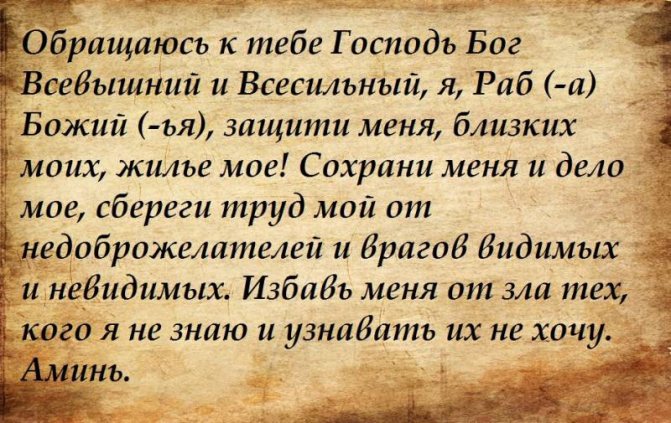 Обращаюсь к тебе Господь Бог Всевышний и Всесильный, я, Раб (-а) Божий (-ья), защити меня, близких моих, жилье мое! Сохрани меня и дело мое, сбереги труд мой от недоброжелателей и врагов видимых и невидимых. Избавь меня от зла тех, кого я не знаю и узнавать их не хочу. Аминь.